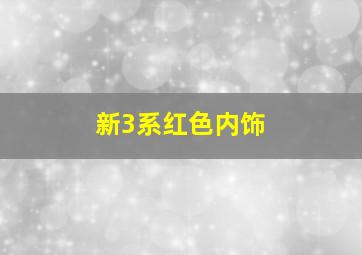 新3系红色内饰